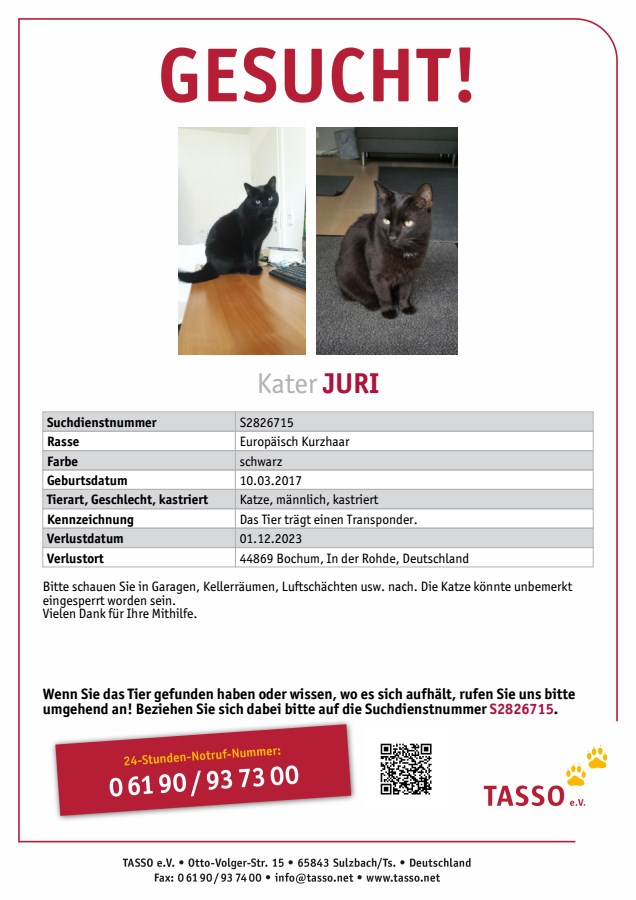 GESUCHT!

Kater JURI

| Suchdienstnummer | S2826715 |
|---|---|
| Rasse | Europäisch Kurzhaar |
| Farbe | schwarz |
| Geburtsdatum | 10.03.2017 |
| Tierart, Geschlecht, kastriert | Katze, männlich, kastriert |
| Kennzeichnung | Das Tier trägt einen Transponder. |
| Verlustdatum | 01.12.2023 |
| Verlustort | 44869 Bochum, In der Rohde, Deutschland |

Bitte schauen Sie in Garagen, Kellerräumen, Luftschächten usw. nach. Die Katze könnte unbemerkt eingesperrt worden sein.
Vielen Dank für Ihre Mithilfe.

Wenn Sie das Tier gefunden haben oder wissen, wo es sich aufhält, rufen Sie uns bitte umgehend an! Beziehen Sie sich dabei bitte auf die Suchdienstnummer S2826715.

24-Stunden-Notruf-Nummer:
0 61 90 / 93 73 00

TASSO e.V.

TASSO e.V. • Otto-Volger-Str. 15 • 65843 Sulzbach/Ts. • Deutschland
Fax: 0 61 90 / 93 74 00 • info@tasso.net • www.tasso.net